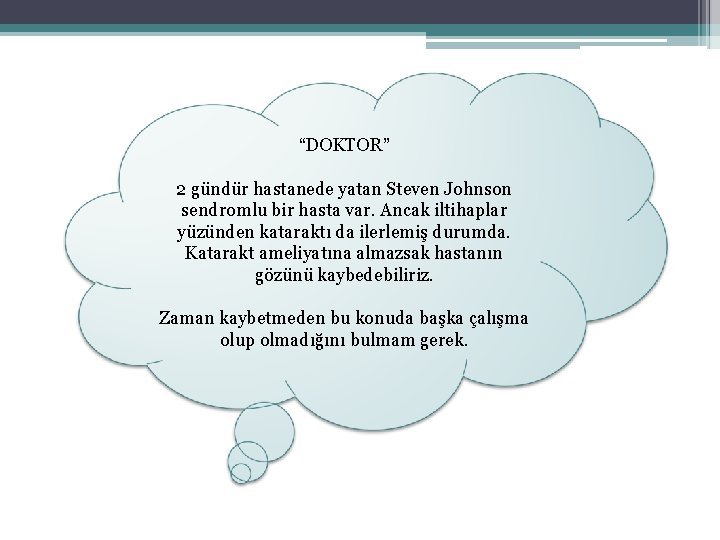 “DOKTOR”

2 gündür hastanede yatan Steven Johnson sendromlu bir hasta var. Ancak iltihaplar yüzünden kataraktı da ilerlemiş durumda. Katarakt ameliyatına almazsak hastanın gözünü kaybedebiliriz.

Zaman kaybetmeden bu konuda başka çalışma olup olmadığını bulmam gerek.